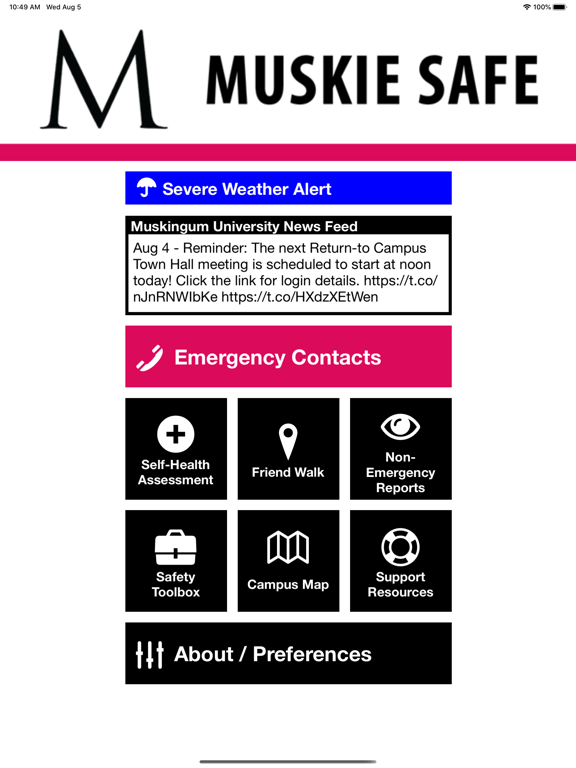 10:49 AM Wed Aug 5

100%

M

MUSKIE SAFE

Severe Weather Alert

Muskingum University News Feed

Aug 4 - Reminder: The next Return-to Campus Town Hall meeting is scheduled to start at noon today! Click the link for login details. https://t.co/nJnRNWIbKe https://t.co/HXdzXEtWen

Emergency Contacts

Self-Health Assessment

Friend Walk

Non-Emergency Reports

Safety Toolbox

Campus Map

Support Resources

About / Preferences